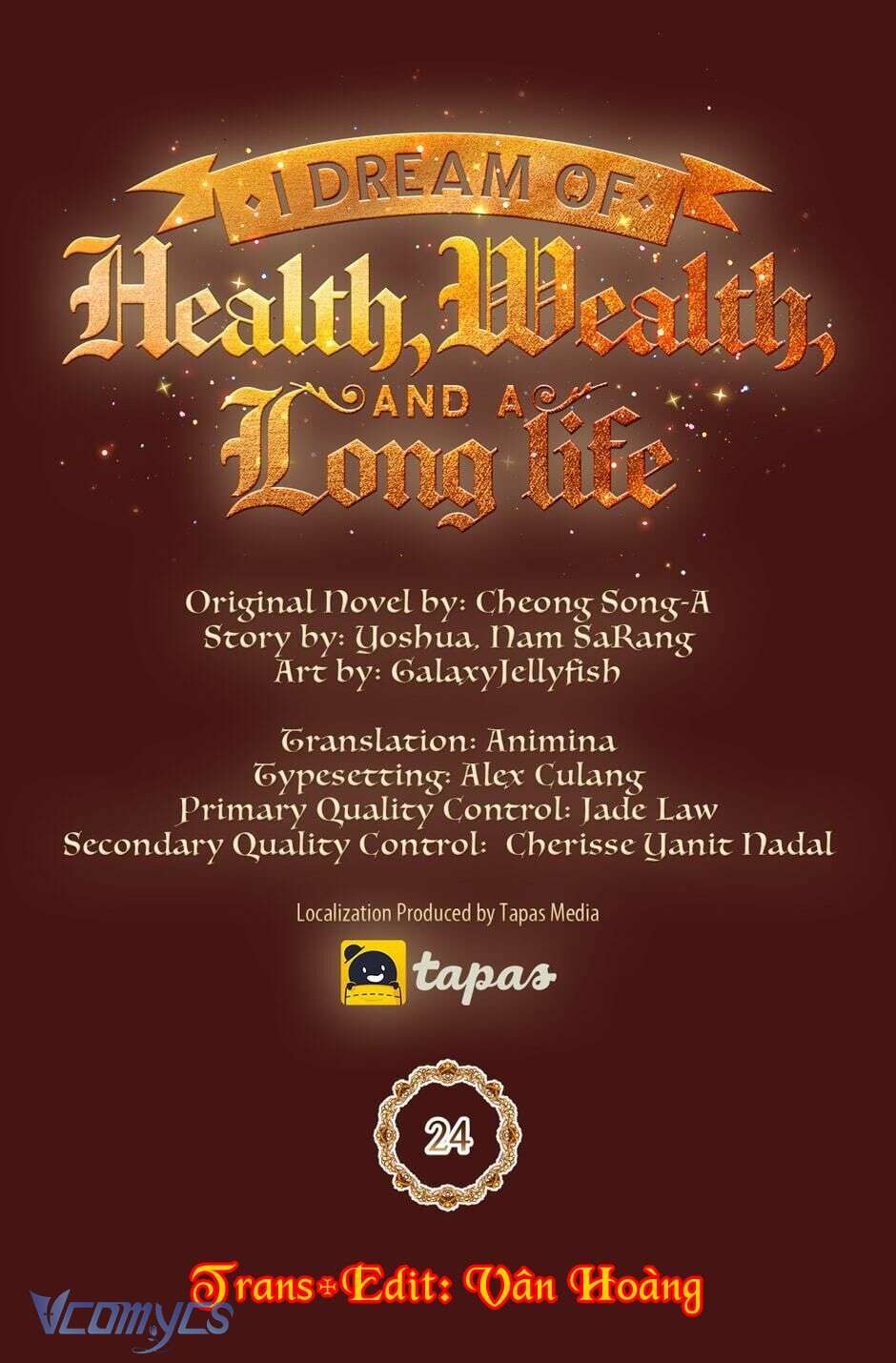 I DREAM OF
Health, Wealth,
AND A
Long life

Original Novel by: Cheong Song-A
Story by: Yoshua, Nam SaRang
Art by: GalaxyJellyfish

Translation: Animina
Typesetting: Alex Culang
Primary Quality Control: Jade Law
Secondary Quality Control: Cherisse Yanit Nadal

Localization Produced by Tapas Media

tapas

24

Trans+Edit: Vân Hoàng

Vcomycs